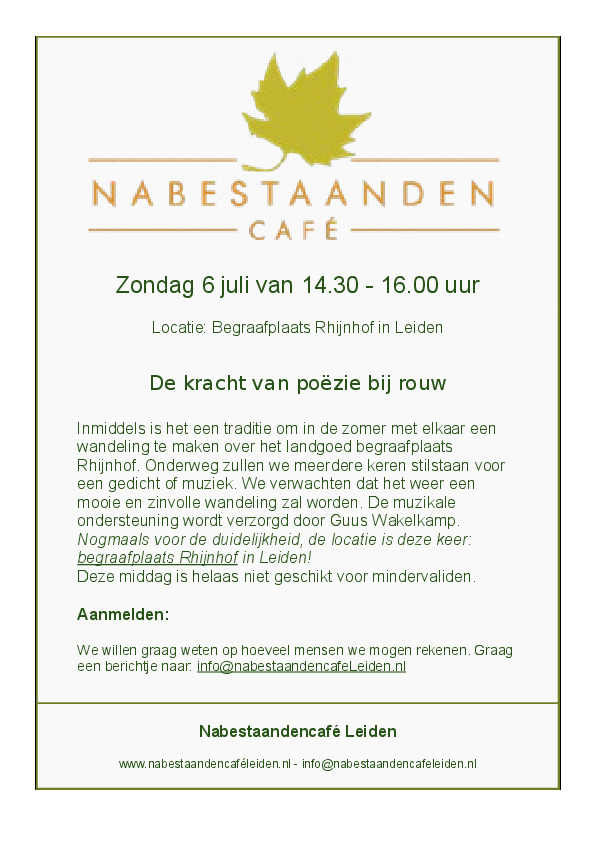 NABESTAANDEN
CAFÉ

Zondag 6 juli van 14.30 - 16.00 uur

Locatie: Begraafplaats Rhijnhof in Leiden

De kracht van poëzie bij rouw

Inmiddels is het een traditie om in de zomer met elkaar een wandeling te maken over het landgoed begraafplaats Rhijnhof. Onderweg zullen we meerdere keren stilstaan voor een gedicht of muziek. We verwachten dat het weer een mooie en zinvolle wandeling zal worden. De muzikale ondersteuning wordt verzorgd door Guus Wakelkamp.
Nogmaals voor de duidelijkheid, de locatie is deze keer: begraafplaats Rhijnhof in Leiden!
Deze middag is helaas niet geschikt voor mindervaliden.

Aanmelden:

We willen graag weten op hoeveel mensen we mogen rekenen. Graag een berichtje naar: info@nabestaandencafeLeiden.nl

Nabestaandencafé Leiden

www.nabestaandencaféleiden.nl - info@nabestaandencafeleiden.nl